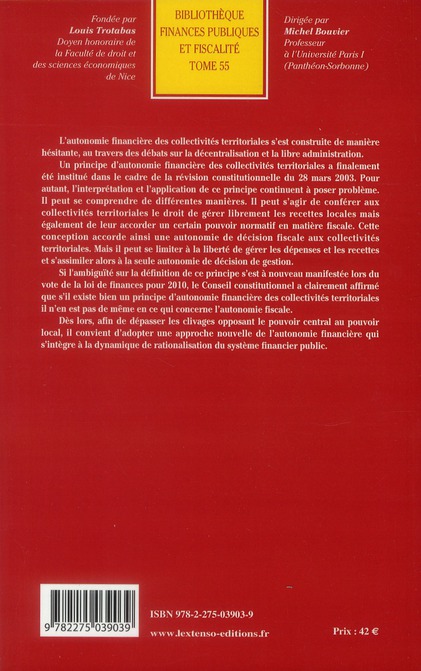 Fondée par
Louis Trotabas
Doyen honoraire de la Faculté de droit et des sciences économiques de Nice

BIBLIOTHÈQUE
FINANCES PUBLIQUES
ET FISCALITÉ
TOME 55

Dirigée par
Michel Bouvier
Professeur à l'Université Paris I (Panthéon-Sorbonne)

L'autonomie financière des collectivités territoriales s'est construite de manière hésitante, au travers des débats sur la décentralisation et la libre administration.

Un principe d'autonomie financière des collectivités territoriales a finalement été institué dans le cadre de la révision constitutionnelle du 28 mars 2003. Pour autant, l'interprétation et l'application de ce principe continuent à poser problème. Il peut se comprendre de différentes manières. Il peut s'agir de conférer aux collectivités territoriales le droit de gérer librement les recettes locales mais également de leur accorder un certain pouvoir normatif en matière fiscale. Cette conception accorde ainsi une autonomie de décision fiscale aux collectivités territoriales. Mais il peut se limiter à la liberté de gérer les dépenses et les recettes et s'assimiler alors à la seule autonomie de décision de gestion.

Si l'ambiguïté sur la définition de ce principe s'est à nouveau manifestée lors du vote de la loi de finances pour 2010, le Conseil constitutionnel a clairement affirmé que s'il existe bien un principe d'autonomie financière des collectivités territoriales il n'en est pas de même en ce qui concerne l'autonomie fiscale.

Dès lors, afin de dépasser les clivages opposant le pouvoir central au pouvoir local, il convient d'adopter une approche nouvelle de l'autonomie financière qui s'intègre à la dynamique de rationalisation du système financier public.

9 782275 039039

ISBN 978-2-275-03903-9

www.lextenso-editions.fr

Prix : 42 €